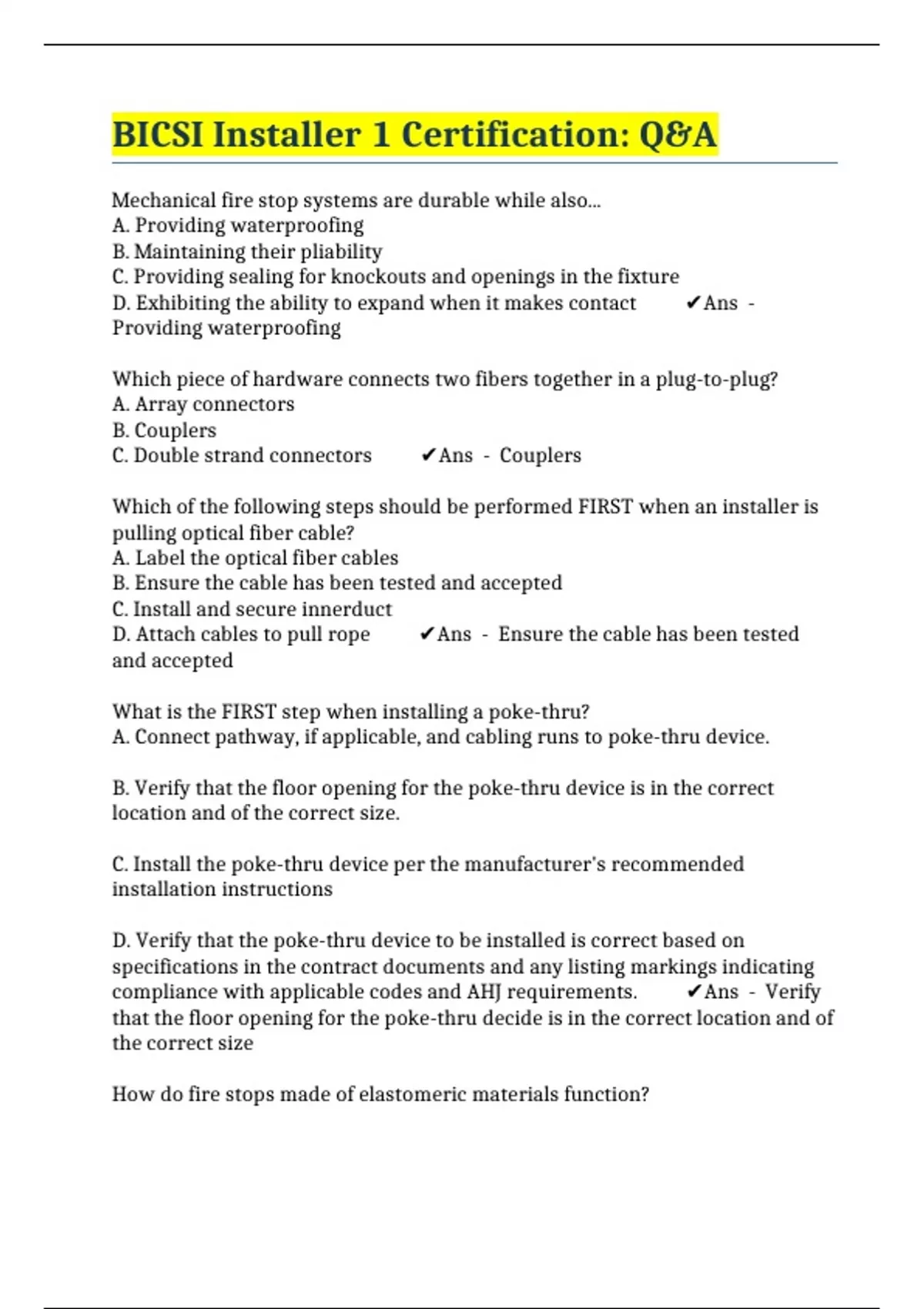 BICSI Installer 1 Certification: Q&A

Mechanical fire stop systems are durable while also...
A. Providing waterproofing
B. Maintaining their pliability
C. Providing sealing for knockouts and openings in the fixture
D. Exhibiting the ability to expand when it makes contact ✔Ans - Providing waterproofing

Which piece of hardware connects two fibers together in a plug-to-plug?
A. Array connectors
B. Couplers
C. Double strand connectors ✔Ans - Couplers

Which of the following steps should be performed FIRST when an installer is pulling optical fiber cable?
A. Label the optical fiber cables
B. Ensure the cable has been tested and accepted
C. Install and secure innerduct
D. Attach cables to pull rope ✔Ans - Ensure the cable has been tested and accepted

What is the FIRST step when installing a poke-thru?
A. Connect pathway, if applicable, and cabling runs to poke-thru device.

B. Verify that the floor opening for the poke-thru device is in the correct location and of the correct size.

C. Install the poke-thru device per the manufacturer's recommended installation instructions

D. Verify that the poke-thru device to be installed is correct based on specifications in the contract documents and any listing markings indicating compliance with applicable codes and AHJ requirements. ✔Ans - Verify that the floor opening for the poke-thru decide is in the correct location and of the correct size

How do fire stops made of elastomeric materials function?